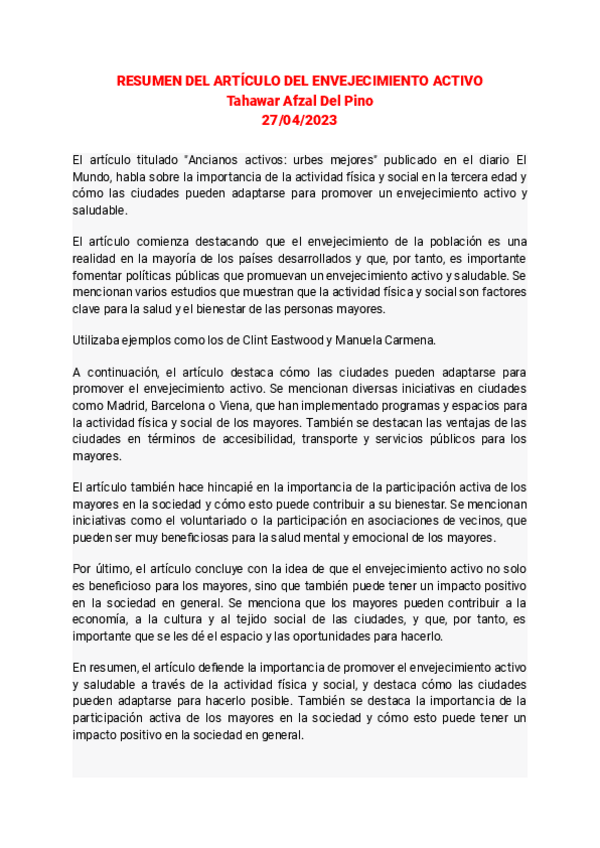 RESUMEN DEL ARTÍCULO DEL ENVEJECIMIENTO ACTIVO
Tahawar Afzal Del Pino
27/04/2023

El artículo titulado "Ancianos activos: urbes mejores" publicado en el diario El Mundo, habla sobre la importancia de la actividad física y social en la tercera edad y cómo las ciudades pueden adaptarse para promover un envejecimiento activo y saludable.

El artículo comienza destacando que el envejecimiento de la población es una realidad en la mayoría de los países desarrollados y que, por tanto, es importante fomentar políticas públicas que promuevan un envejecimiento activo y saludable. Se mencionan varios estudios que muestran que la actividad física y social son factores clave para la salud y el bienestar de las personas mayores.

Utilizaba ejemplos como los de Clint Eastwood y Manuela Carmena.

A continuación, el artículo destaca cómo las ciudades pueden adaptarse para promover el envejecimiento activo. Se mencionan diversas iniciativas en ciudades como Madrid, Barcelona o Viena, que han implementado programas y espacios para la actividad física y social de los mayores. También se destacan las ventajas de las ciudades en términos de accesibilidad, transporte y servicios públicos para los mayores.

El artículo también hace hincapié en la importancia de la participación activa de los mayores en la sociedad y cómo esto puede contribuir a su bienestar. Se mencionan iniciativas como el voluntariado o la participación en asociaciones de vecinos, que pueden ser muy beneficiosas para la salud mental y emocional de los mayores.

Por último, el artículo concluye con la idea de que el envejecimiento activo no solo es beneficioso para los mayores, sino que también puede tener un impacto positivo en la sociedad en general. Se menciona que los mayores pueden contribuir a la economía, a la cultura y al tejido social de las ciudades, y que, por tanto, es importante que se les dé el espacio y las oportunidades para hacerlo.

En resumen, el artículo defiende la importancia de promover el envejecimiento activo y saludable a través de la actividad física y social, y destaca cómo las ciudades pueden adaptarse para hacerlo posible. También se destaca la importancia de la participación activa de los mayores en la sociedad y cómo esto puede tener un impacto positivo en la sociedad en general.